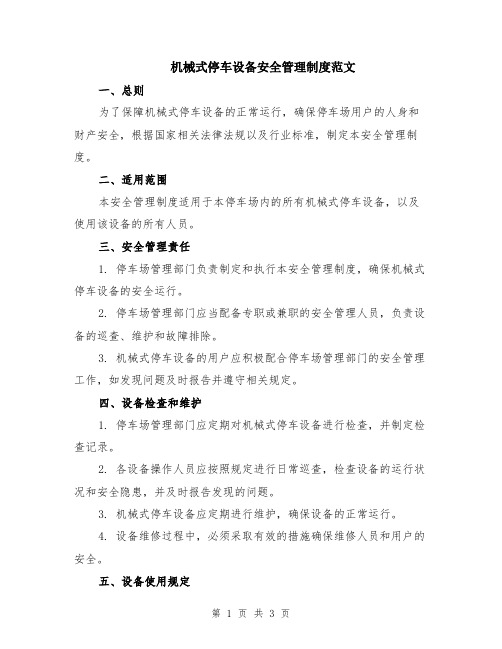 机械式停车设备安全管理制度范文

一、总则

为了保障机械式停车设备的正常运行，确保停车场用户的人身和财产安全，根据国家相关法律法规以及行业标准，制定本安全管理制度。

二、适用范围

本安全管理制度适用于本停车场内的所有机械式停车设备，以及使用该设备的所有人员。

三、安全管理责任

1. 停车场管理部门负责制定和执行本安全管理制度，确保机械式停车设备的安全运行。

2. 停车场管理部门应当配备专职或兼职的安全管理人员，负责设备的巡查、维护和故障排除。

3. 机械式停车设备的用户应积极配合停车场管理部门的安全管理工作，如发现问题及时报告并遵守相关规定。

四、设备检查和维护

1. 停车场管理部门应定期对机械式停车设备进行检查，并制定检查记录。

2. 各设备操作人员应按照规定进行日常巡查，检查设备的运行状况和安全隐患，并及时报告发现的问题。

3. 机械式停车设备应定期进行维护，确保设备的正常运行。

4. 设备维修过程中，必须采取有效的措施确保维修人员和用户的安全。

五、设备使用规定

第 1 页 共 3 页